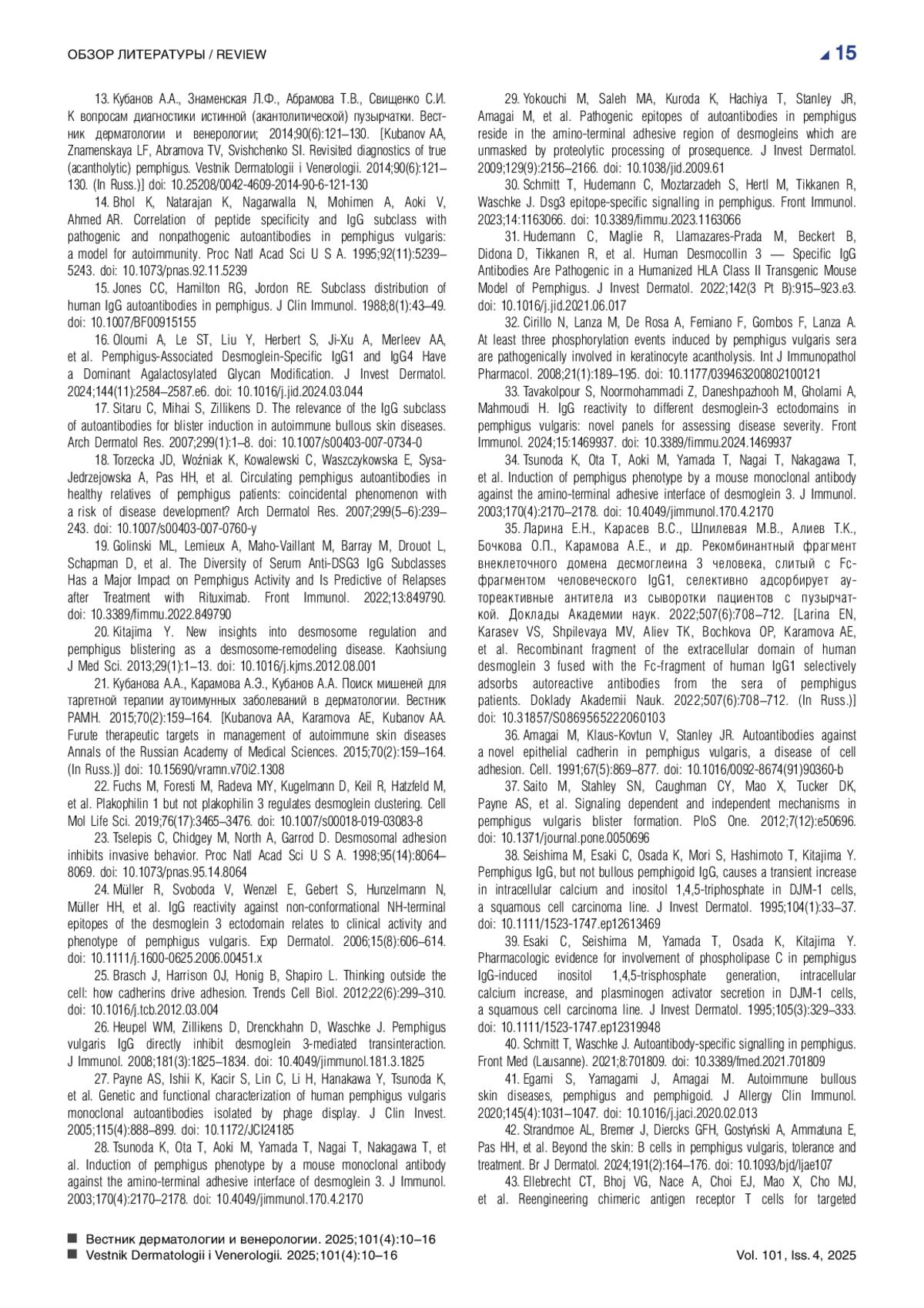 ОБЗОР ЛИТЕРАТУРЫ / REVIEW

15

13. Кубанов А.А., Знаменская Л.Ф., Абрамова Т.В., Свищенко С.И. К вопросам диагностики истинной (акантолитической) пузырчатки. Вестник дерматологии и венерологии; 2014;90(6):121–130. [Kubanov AA, Znamenskaya LF, Abramova TV, Svishchenko SI. Revisited diagnostics of true (acantholytic) pemphigus. Vestnik Dermatologii i Venerologii. 2014;90(6):121–130. (In Russ.)] doi: 10.25208/0042-4609-2014-90-6-121-130

14. Bhol K, Natarajan K, Nagarwalla N, Mohimen A, Aoki V, Ahmed AR. Correlation of peptide specificity and IgG subclass with pathogenic and nonpathogenic autoantibodies in pemphigus vulgaris: a model for autoimmunity. Proc Natl Acad Sci U S A. 1995;92(11):5239–5243. doi: 10.1073/pnas.92.11.5239

15. Jones CC, Hamilton RG, Jordon RE. Subclass distribution of human IgG autoantibodies in pemphigus. J Clin Immunol. 1988;8(1):43–49. doi: 10.1007/BF00915155

16. Oloumi A, Le ST, Liu Y, Herbert S, Ji-Xu A, Merleev AA, et al. Pemphigus-Associated Desmoglein-Specific IgG1 and IgG4 Have a Dominant Agalactosylated Glycan Modification. J Invest Dermatol. 2024;144(11):2584–2587.e6. doi: 10.1016/j.jid.2024.03.044

17. Sitaru C, Mihai S, Zillikens D. The relevance of the IgG subclass of autoantibodies for blister induction in autoimmune bullous skin diseases. Arch Dermatol Res. 2007;299(1):1–8. doi: 10.1007/s00403-007-0734-0

18. Torzecka JD, Woźniak K, Kowalewski C, Waszczykowska E, Sysa-Jedrzejowska A, Pas HH, et al. Circulating pemphigus autoantibodies in healthy relatives of pemphigus patients: coincidental phenomenon with a risk of disease development? Arch Dermatol Res. 2007;299(5–6):239–243. doi: 10.1007/s00403-007-0760-y

19. Golinski ML, Lemieux A, Maho-Vaillant M, Barray M, Drouot L, Schapman D, et al. The Diversity of Serum Anti-DSG3 IgG Subclasses Has a Major Impact on Pemphigus Activity and Is Predictive of Relapses after Treatment with Rituximab. Front Immunol. 2022;13:849790. doi: 10.3389/fimmu.2022.849790

20. Kitajima Y. New insights into desmosome regulation and pemphigus blistering as a desmosome-remodeling disease. Kaohsiung J Med Sci. 2013;29(1):1–13. doi: 10.1016/j.kjms.2012.08.001

21. Кубанова А.А., Карамова А.Э., Кубанов А.А. Поиск мишеней для таргетной терапии аутоимунных заболеваний в дерматологии. Вестник РАМН. 2015;70(2):159–164. [Kubanova AA, Karamova AE, Kubanov AA. Furute therapeutic targets in management of autoimmune skin diseases Annals of the Russian Academy of Medical Sciences. 2015;70(2):159–164. (In Russ.)] doi: 10.15690/vramn.v70i2.1308

22. Fuchs M, Foresti M, Radeva MY, Kugelmann D, Keil R, Hatzfeld M, et al. Plakophilin 1 but not plakophilin 3 regulates desmoglein clustering. Cell Mol Life Sci. 2019;76(17):3465–3476. doi: 10.1007/s00018-019-03083-8

23. Tselepis C, Chidgey M, North A, Garrod D. Desmosomal adhesion inhibits invasive behavior. Proc Natl Acad Sci U S A. 1998;95(14):8064–8069. doi: 10.1073/pnas.95.14.8064

24. Müller R, Svoboda V, Wenzel E, Gebert S, Hunzelmann N, Müller HH, et al. IgG reactivity against non-conformational NH-terminal epitopes of the desmoglein 3 ectodomain relates to clinical activity and phenotype of pemphigus vulgaris. Exp Dermatol. 2006;15(8):606–614. doi: 10.1111/j.1600-0625.2006.00451.x

25. Brasch J, Harrison OJ, Honig B, Shapiro L. Thinking outside the cell: how cadherins drive adhesion. Trends Cell Biol. 2012;22(6):299–310. doi: 10.1016/j.tcb.2012.03.004

26. Heupel WM, Zillikens D, Drenckhahn D, Waschke J. Pemphigus vulgaris IgG directly inhibit desmoglein 3-mediated transinteraction. J Immunol. 2008;181(3):1825–1834. doi: 10.4049/jimmunol.181.3.1825

27. Payne AS, Ishii K, Kacir S, Lin C, Li H, Hanakawa Y, Tsunoda K, et al. Genetic and functional characterization of human pemphigus vulgaris monoclonal autoantibodies isolated by phage display. J Clin Invest. 2005;115(4):888–899. doi: 10.1172/JCI24185

28. Tsunoda K, Ota T, Aoki M, Yamada T, Nagai T, Nakagawa T, et al. Induction of pemphigus phenotype by a mouse monoclonal antibody against the amino-terminal adhesive interface of desmoglein 3. J Immunol. 2003;170(4):2170–2178. doi: 10.4049/jimmunol.170.4.2170

29. Yokouchi M, Saleh MA, Kuroda K, Hachiya T, Stanley JR, Amagai M, et al. Pathogenic epitopes of autoantibodies in pemphigus reside in the amino-terminal adhesive region of desmogleins which are unmasked by proteolytic processing of prosequence. J Invest Dermatol. 2009;129(9):2156–2166. doi: 10.1038/jid.2009.61

30. Schmitt T, Hudemann C, Moztarzadeh S, Hertl M, Tikkanen R, Waschke J. Dsg3 epitope-specific signalling in pemphigus. Front Immunol. 2023;14:1163066. doi: 10.3389/fimmu.2023.1163066

31. Hudemann C, Maglie R, Llamazares-Prada M, Beckert B, Didona D, Tikkanen R, et al. Human Desmocollin 3 — Specific IgG Antibodies Are Pathogenic in a Humanized HLA Class II Transgenic Mouse Model of Pemphigus. J Invest Dermatol. 2022;142(3 Pt B):915–923.e3. doi: 10.1016/j.jid.2021.06.017

32. Cirillo N, Lanza M, De Rosa A, Femiano F, Gombos F, Lanza A. At least three phosphorylation events induced by pemphigus vulgaris sera are pathogenically involved in keratinocyte acantholysis. Int J Immunopathol Pharmacol. 2008;21(1):189–195. doi: 10.1177/039463200802100121

33. Tavakolpour S, Noormohammadi Z, Daneshpazhooh M, Gholami A, Mahmoudi H. IgG reactivity to different desmoglein-3 ectodomains in pemphigus vulgaris: novel panels for assessing disease severity. Front Immunol. 2024;15:1469937. doi: 10.3389/fimmu.2024.1469937

34. Tsunoda K, Ota T, Aoki M, Yamada T, Nagai T, Nakagawa T, et al. Induction of pemphigus phenotype by a mouse monoclonal antibody against the amino-terminal adhesive interface of desmoglein 3. J Immunol. 2003;170(4):2170–2178. doi: 10.4049/jimmunol.170.4.2170

35. Ларина Е.Н., Карасев В.С., Шпилевая М.В., Алиев Т.К., Бочкова О.П., Карамова А.Е., и др. Рекомбинантный фрагмент внеклеточного домена десмоглеина 3 человека, слитый с Fc-фрагментом человеческого IgG1, селективно адсорбирует аутореактивные антитела из сыворотки пациентов с пузырчаткой. Доклады Академии наук. 2022;507(6):708–712. [Larina EN, Karasev VS, Shpilevaya MV, Aliev TK, Bochkova OP, Karamova AE, et al. Recombinant fragment of the extracellular domain of human desmoglein 3 fused with the Fc-fragment of human IgG1 selectively adsorbs autoreactive antibodies from the sera of pemphigus patients. Doklady Akademii Nauk. 2022;507(6):708–712. (In Russ.)] doi: 10.31857/S0869565222060103

36. Amagai M, Klaus-Kovtun V, Stanley JR. Autoantibodies against a novel epithelial cadherin in pemphigus vulgaris, a disease of cell adhesion. Cell. 1991;67(5):869–877. doi: 10.1016/0092-8674(91)90360-b

37. Saito M, Stahley SN, Caughman CY, Mao X, Tucker DK, Payne AS, et al. Signaling dependent and independent mechanisms in pemphigus vulgaris blister formation. PloS One. 2012;7(12):e50696. doi: 10.1371/journal.pone.0050696

38. Seishima M, Esaki C, Osada K, Mori S, Hashimoto T, Kitajima Y. Pemphigus IgG, but not bullous pemphigoid IgG, causes a transient increase in intracellular calcium and inositol 1,4,5-triphosphate in DJM-1 cells, a squamous cell carcinoma line. J Invest Dermatol. 1995;104(1):33–37. doi: 10.1111/1523-1747.ep12613469

39. Esaki C, Seishima M, Yamada T, Osada K, Kitajima Y. Pharmacologic evidence for involvement of phospholipase C in pemphigus IgG-induced inositol 1,4,5-trisphosphate generation, intracellular calcium increase, and plasminogen activator secretion in DJM-1 cells, a squamous cell carcinoma line. J Invest Dermatol. 1995;105(3):329–333. doi: 10.1111/1523-1747.ep12319948

40. Schmitt T, Waschke J. Autoantibody-specific signalling in pemphigus. Front Med (Lausanne). 2021;8:701809. doi: 10.3389/fmed.2021.701809

41. Egami S, Yamagami J, Amagai M. Autoimmune bullous skin diseases, pemphigus and pemphigoid. J Allergy Clin Immunol. 2020;145(4):1031–1047. doi: 10.1016/j.jaci.2020.02.013

42. Strandmoe AL, Bremer J, Diercks GFH, Gostyński A, Ammatuna E, Pas HH, et al. Beyond the skin: B cells in pemphigus vulgaris, tolerance and treatment. Br J Dermatol. 2024;191(2):164–176. doi: 10.1093/bjd/ljae107

43. Ellebrecht CT, Bhoj VG, Nace A, Choi EJ, Mao X, Cho MJ, et al. Reengineering chimeric antigen receptor T cells for targeted

Вестник дерматологии и венерологии. 2025;101(4):10–16
Vestnik Dermatologii i Venerologii. 2025;101(4):10–16

Vol. 101, Iss. 4, 2025